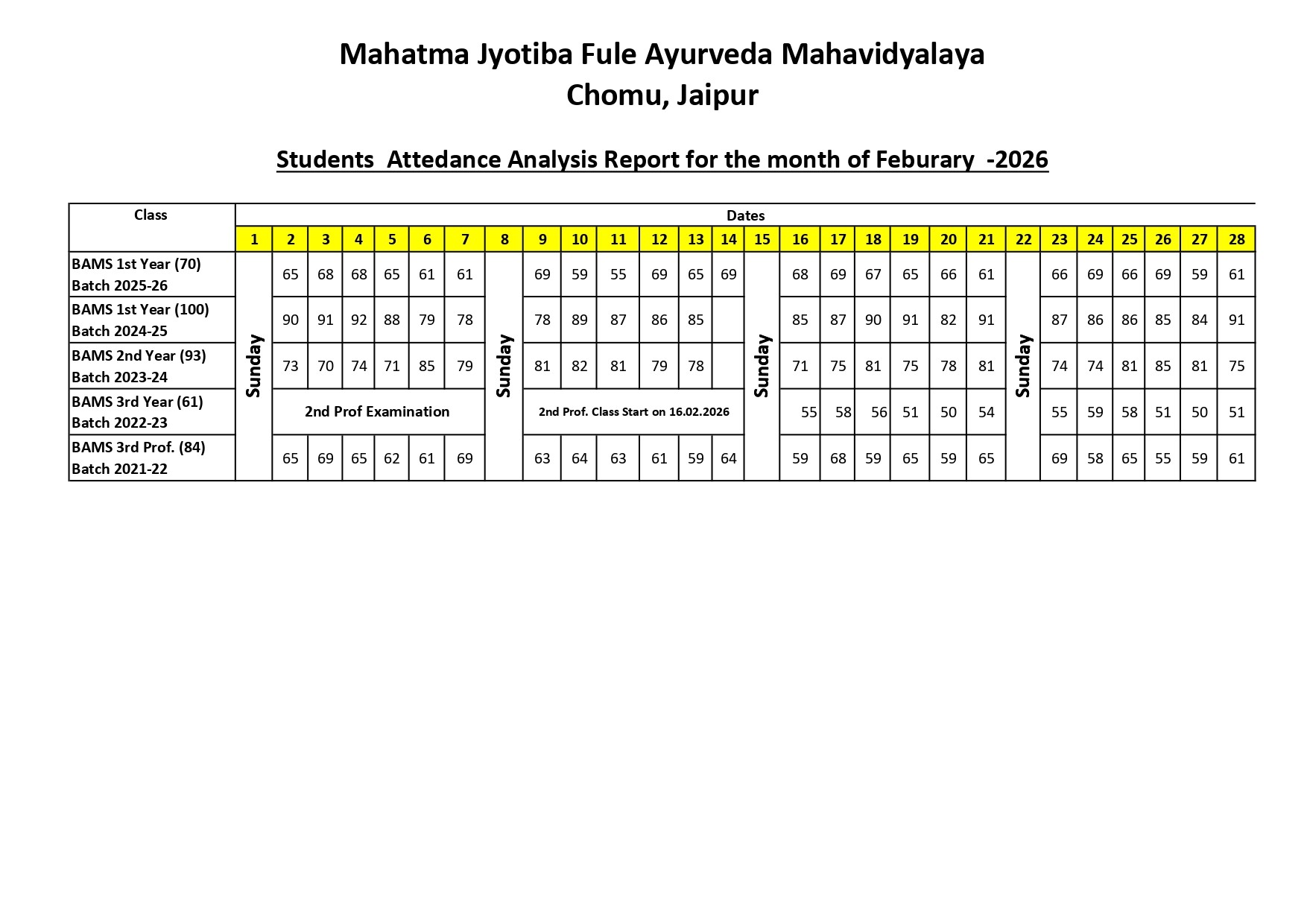 Mahatma Jyotiba Fule Ayurveda Mahavidyalaya
Chomu, Jaipur

Students  Attedance Analysis Report for the month of Feburary  -2026

| Class | Dates | | | | | | | | | | | | | | | | | | | | | | | | | | | |
|---|---|---|---|---|---|---|---|---|---|---|---|---|---|---|---|---|---|---|---|---|---|---|---|---|---|---|---|---|
| | 1 | 2 | 3 | 4 | 5 | 6 | 7 | 8 | 9 | 10 | 11 | 12 | 13 | 14 | 15 | 16 | 17 | 18 | 19 | 20 | 21 | 22 | 23 | 24 | 25 | 26 | 27 | 28 |
| BAMS 1st Year (70) Batch 2025-26 | Sunday | 65 | 68 | 68 | 65 | 61 | 61 | Sunday | 69 | 59 | 55 | 69 | 65 | 69 | Sunday | 68 | 69 | 67 | 65 | 66 | 61 | Sunday | 66 | 69 | 66 | 69 | 59 | 61 |
| BAMS 1st Year (100) Batch 2024-25 | | 90 | 91 | 92 | 88 | 79 | 78 | | 78 | 89 | 87 | 86 | 85 | | | 85 | 87 | 90 | 91 | 82 | 91 | | 87 | 86 | 86 | 85 | 84 | 91 |
| BAMS 2nd Year (93) Batch 2023-24 | | 73 | 70 | 74 | 71 | 85 | 79 | | 81 | 82 | 81 | 79 | 78 | | | 71 | 75 | 81 | 75 | 78 | 81 | | 74 | 74 | 81 | 85 | 81 | 75 |
| BAMS 3rd Year (61) Batch 2022-23 | | 2nd Prof Examination | | | | | | | 2nd Prof. Class Start on 16.02.2026 | | | | | | | 55 | 58 | 56 | 51 | 50 | 54 | | 55 | 59 | 58 | 51 | 50 | 51 |
| BAMS 3rd Prof. (84) Batch 2021-22 | | 65 | 69 | 65 | 62 | 61 | 69 | | 63 | 64 | 63 | 61 | 59 | 64 | | 59 | 68 | 59 | 65 | 59 | 65 | | 69 | 58 | 65 | 55 | 59 | 61 |